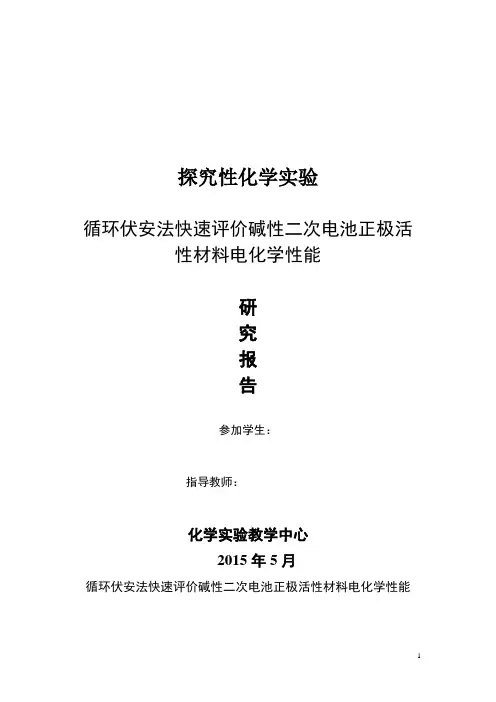 探究性化学实验

循环伏安法快速评价碱性二次电池正极活性材料电化学性能

研
究
报
告

参加学生：

指导教师：

化学实验教学中心
2015 年 5 月

循环伏安法快速评价碱性二次电池正极活性材料电化学性能

1